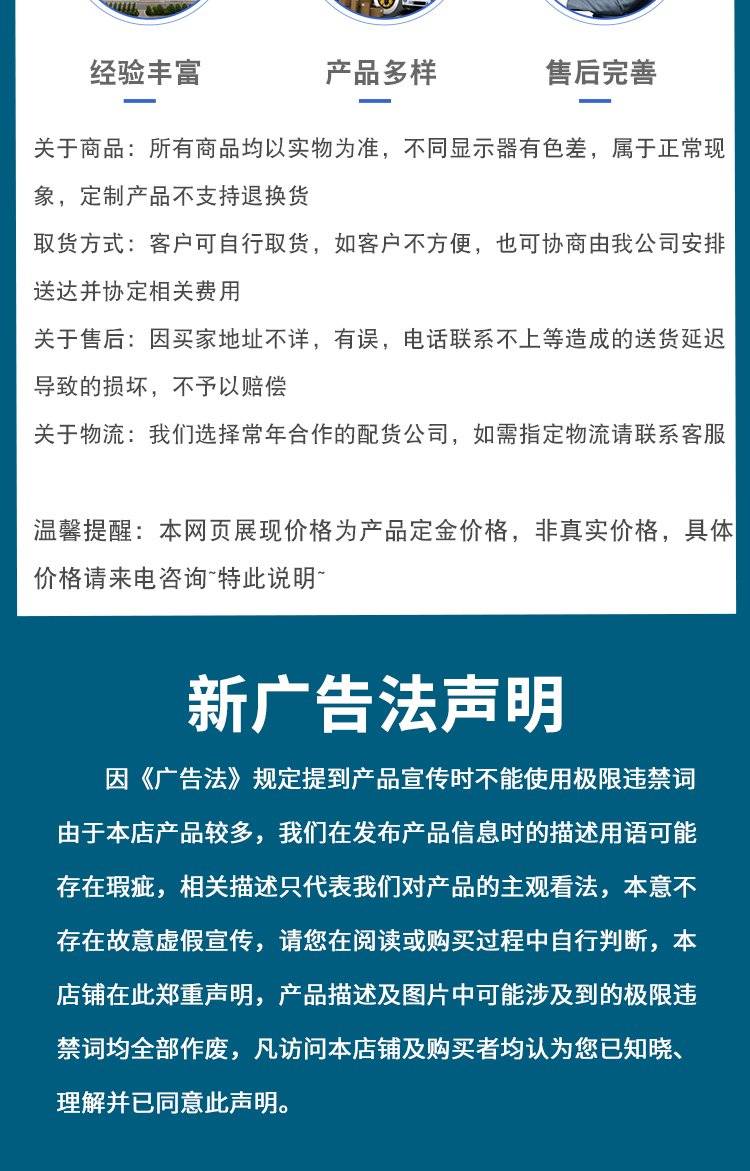 经验丰富

产品多样

售后完善

关于商品：所有商品均以实物为准，不同显示器有色差，属于正常现象，定制产品不支持退换货

取货方式：客户可自行取货，如客户不方便，也可协商由我公司安排送达并协定相关费用

关于售后：因买家地址不详，有误，电话联系不上等造成的送货延迟导致的损坏，不予以赔偿

关于物流：我们选择常年合作的配货公司，如需指定物流请联系客服

温馨提醒：本网页展现价格为产品定金价格，非真实价格，具体价格请来电咨询~特此说明~

新广告法声明

因《广告法》规定提到产品宣传时不能使用极限违禁词由于本店产品较多，我们在发布产品信息时的描述用语可能存在瑕疵，相关描述只代表我们对产品的主观看法，本意不存在故意虚假宣传，请您在阅读或购买过程中自行判断，本店铺在此郑重声明，产品描述及图片中可能涉及到的极限违禁词均全部作废，凡访问本店铺及购买者均认为您已知晓、理解并已同意此声明。